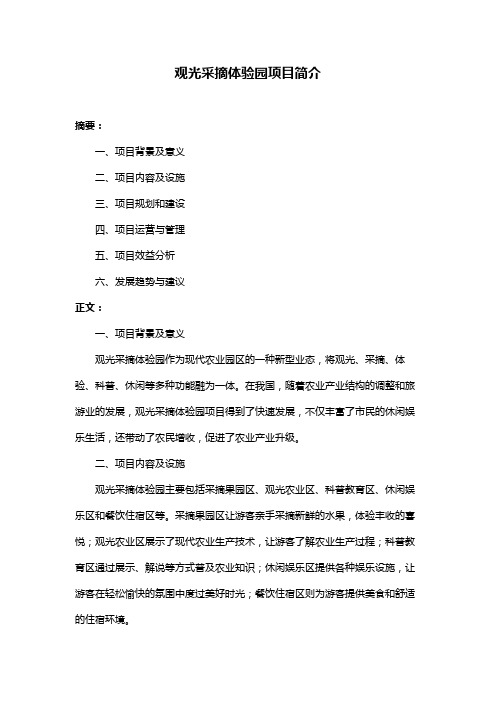 观光采摘体验园项目简介

摘要：

一、项目背景及意义

二、项目内容及设施

三、项目规划和建设

四、项目运营与管理

五、项目效益分析

六、发展趋势与建议

正文：

一、项目背景及意义

观光采摘体验园作为现代农业园区的一种新型业态，将观光、采摘、体验、科普、休闲等多种功能融为一体。在我国，随着农业产业结构的调整和旅游业的发展，观光采摘体验园项目得到了快速发展，不仅丰富了市民的休闲娱乐生活，还带动了农民增收，促进了农业产业升级。

二、项目内容及设施

观光采摘体验园主要包括采摘果园区、观光农业区、科普教育区、休闲娱乐区和餐饮住宿区等。采摘果园区让游客亲手采摘新鲜的水果，体验丰收的喜悦；观光农业区展示了现代农业生产技术，让游客了解农业生产过程；科普教育区通过展示、解说等方式普及农业知识；休闲娱乐区提供各种娱乐设施，让游客在轻松愉快的氛围中度过美好时光；餐饮住宿区则为游客提供美食和舒适的住宿环境。